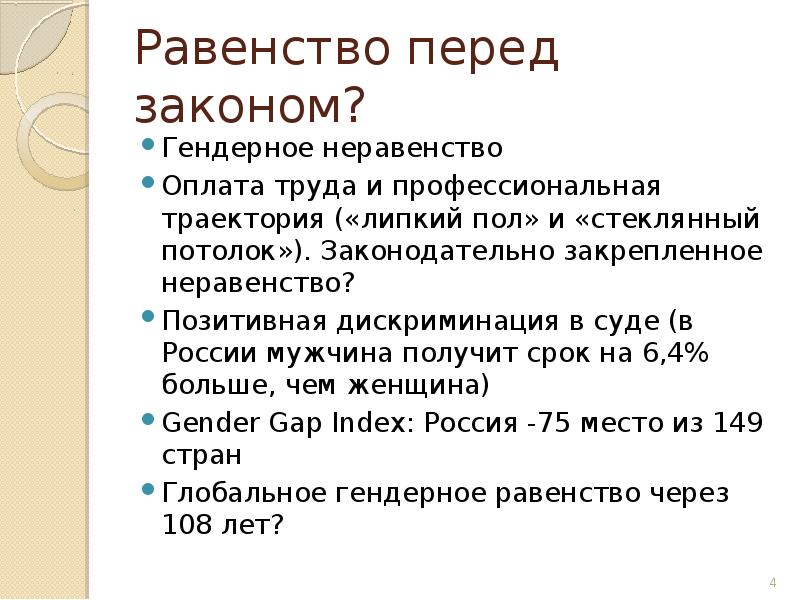 Равенство перед законом?

• Гендерное неравенство
• Оплата труда и профессиональная траектория («липкий пол» и «стеклянный потолок»). Законодательно закрепленное неравенство?
• Позитивная дискриминация в суде (в России мужчина получит срок на 6,4% больше, чем женщина)
• Gender Gap Index: Россия -75 место из 149 стран
• Глобальное гендерное равенство через 108 лет?

4